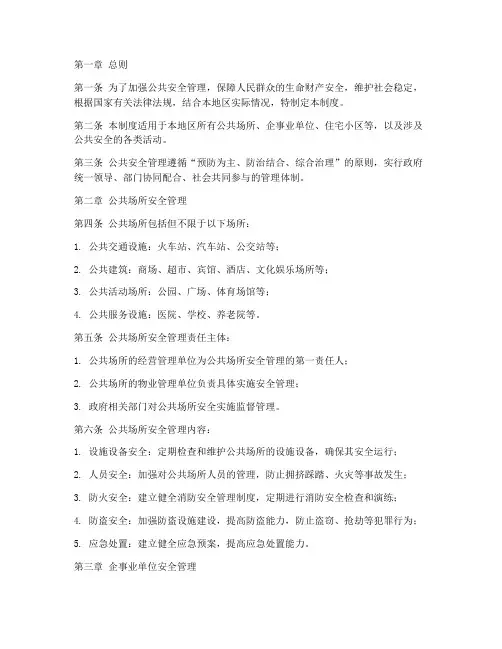 第一章 总则

第一条 为了加强公共安全管理，保障人民群众的生命财产安全，维护社会稳定，根据国家有关法律法规，结合本地区实际情况，特制定本制度。

第二条 本制度适用于本地区所有公共场所、企事业单位、住宅小区等，以及涉及公共安全的各类活动。

第三条 公共安全管理遵循“预防为主、防治结合、综合治理”的原则，实行政府统一领导、部门协同配合、社会共同参与的管理体制。

第二章 公共场所安全管理

第四条 公共场所包括但不限于以下场所：

1. 公共交通设施：火车站、汽车站、公交站等；

2. 公共建筑：商场、超市、宾馆、酒店、文化娱乐场所等；

3. 公共活动场所：公园、广场、体育场馆等；

4. 公共服务设施：医院、学校、养老院等。

第五条 公共场所安全管理责任主体：

1. 公共场所的经营管理单位为公共场所安全管理的第一责任人；

2. 公共场所的物业管理单位负责具体实施安全管理；

3. 政府相关部门对公共场所安全实施监督管理。

第六条 公共场所安全管理内容：

1. 设施设备安全：定期检查和维护公共场所的设施设备，确保其安全运行；

2. 人员安全：加强对公共场所人员的管理，防止拥挤踩踏、火灾等事故发生；

3. 防火安全：建立健全消防安全管理制度，定期进行消防安全检查和演练；

4. 防盗安全：加强防盗设施建设，提高防盗能力，防止盗窃、抢劫等犯罪行为；

5. 应急处置：建立健全应急预案，提高应急处置能力。

第三章 企事业单位安全管理